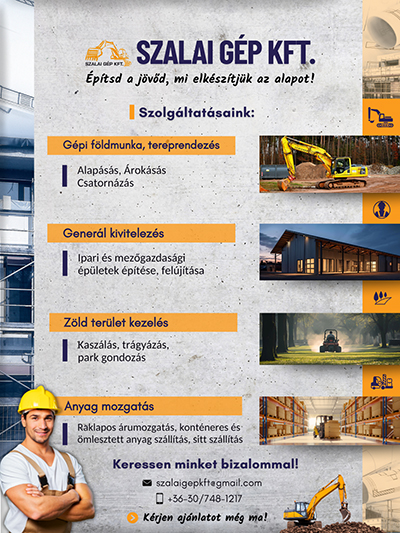 SZALAI GÉP KFT.

SZALAI GÉP KFT.

Építsd a jövőd, mi elkészítjük az alapot!

Szolgáltatásaink:

Gépi földmunka, tereprendezés

Alapásás, Árokásás
Csatornázás

Generál kivitelezés

Ipari és mezőgazdasági épületek építése, felújítása

Zöld terület kezelés

Kaszálás, trágyázás, park gondozás

Anyag mozgatás

Raklapos árumozgatás, konténeres és ömlesztett anyag szállítás, sitt szállítás

Keressen minket bizalommal!

szalaigepkft@gmail.com

+36-30/748-1217

Kérjen ajánlatot még ma!